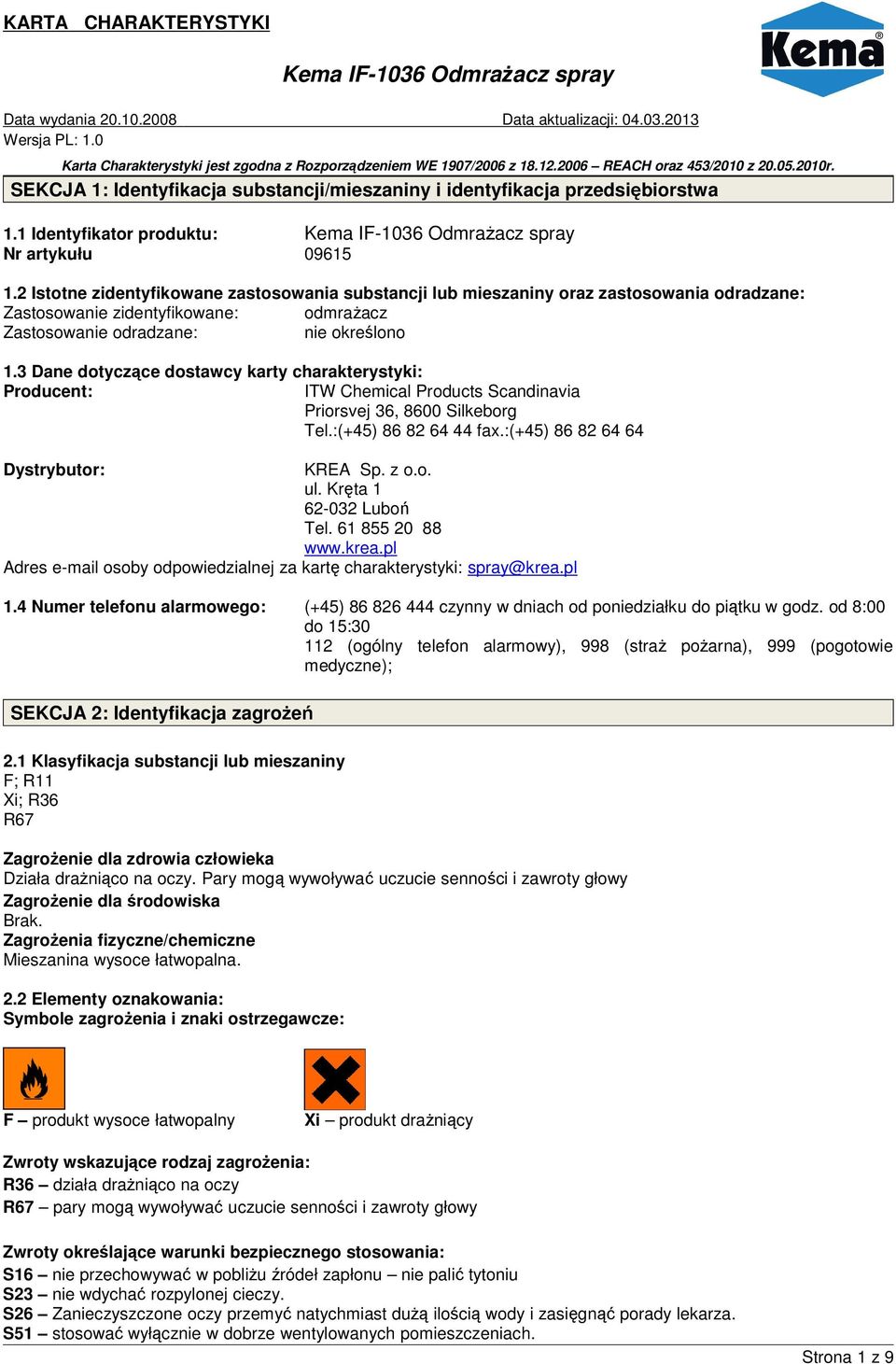 KARTA CHARAKTERYSTYKI

Kema®

Kema IF-1036 Odmrażacz spray

Data wydania 20.10.2008 Data aktualizacji: 04.03.2013
Wersja PL: 1.0

Karta Charakterystyki jest zgodna z Rozporządzeniem WE 1907/2006 z 18.12.2006 – REACH oraz 453/2010 z 20.05.2010r.

SEKCJA 1: Identyfikacja substancji/mieszaniny i identyfikacja przedsiębiorstwa

1.1 Identyfikator produktu: Kema IF-1036 Odmrażacz spray
Nr artykułu 09615

1.2 Istotne zidentyfikowane zastosowania substancji lub mieszaniny oraz zastosowania odradzane:
Zastosowanie zidentyfikowane: odmrażacz
Zastosowanie odradzane: nie określono

1.3 Dane dotyczące dostawcy karty charakterystyki:
Producent: ITW Chemical Products Scandinavia
Priorsvej 36, 8600 Silkeborg
Tel.:(+45) 86 82 64 44 fax.:(+45) 86 82 64 64

Dystrybutor: KREA Sp. z o.o.
ul. Kręta 1
62-032 Luboń
Tel. 61 855 20 88
www.krea.pl
Adres e-mail osoby odpowiedzialnej za kartę charakterystyki: spray@krea.pl

1.4 Numer telefonu alarmowego: (+45) 86 826 444 czynny w dniach od poniedziałku do piątku w godz. od 8:00 do 15:30
112 (ogólny telefon alarmowy), 998 (straż pożarna), 999 (pogotowie medyczne);

SEKCJA 2: Identyfikacja zagrożeń

2.1 Klasyfikacja substancji lub mieszaniny
F; R11
Xi; R36
R67

Zagrożenie dla zdrowia człowieka
Działa drażniąco na oczy. Pary mogą wywoływać uczucie senności i zawroty głowy
Zagrożenie dla środowiska
Brak.
Zagrożenia fizyczne/chemiczne
Mieszanina wysoce łatwopalna.

2.2 Elementy oznakowania:
Symbole zagrożenia i znaki ostrzegawcze:

F – produkt wysoce łatwopalny Xi – produkt drażniący

Zwroty wskazujące rodzaj zagrożenia:
R36 – działa drażniąco na oczy
R67 – pary mogą wywoływać uczucie senności i zawroty głowy

Zwroty określające warunki bezpiecznego stosowania:
S16 – nie przechowywać w pobliżu źródeł zapłonu – nie palić tytoniu
S23 – nie wdychać rozpylonej cieczy.
S26 – Zanieczyszczone oczy przemyć natychmiast dużą ilością wody i zasięgnąć porady lekarza.
S51 – stosować wyłącznie w dobrze wentylowanych pomieszczeniach.

Strona 1 z 9